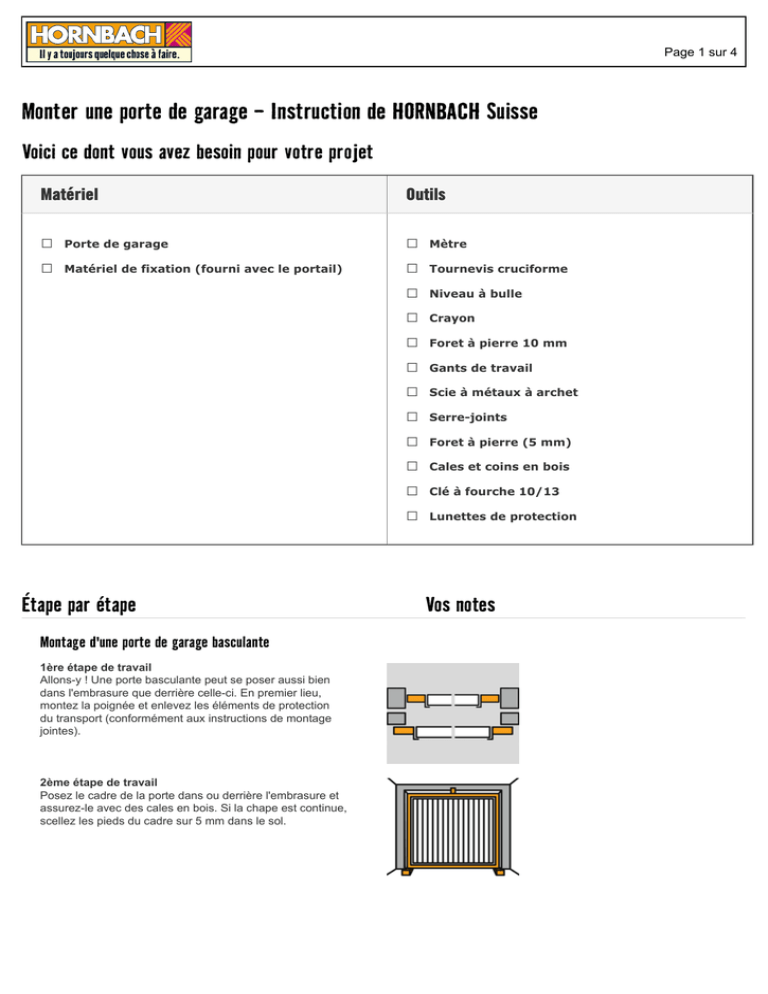 HORNBACH
Il y a toujours quelque chose à faire.

Page 1 sur 4

Monter une porte de garage – Instruction de HORNBACH Suisse

Voici ce dont vous avez besoin pour votre projet

| Matériel | Outils |
|---|---|
| ☐ Porte de garage | ☐ Mètre |
| ☐ Matériel de fixation (fourni avec le portail) | ☐ Tournevis cruciforme |
| | ☐ Niveau à bulle |
| | ☐ Crayon |
| | ☐ Foret à pierre 10 mm |
| | ☐ Gants de travail |
| | ☐ Scie à métaux à archet |
| | ☐ Serre-joints |
| | ☐ Foret à pierre (5 mm) |
| | ☐ Cales et coins en bois |
| | ☐ Clé à fourche 10/13 |
| | ☐ Lunettes de protection |

Étape par étape

Vos notes

Montage d'une porte de garage basculante

1ère étape de travail
Allons-y ! Une porte basculante peut se poser aussi bien dans l'embrasure que derrière celle-ci. En premier lieu, montez la poignée et enlevez les éléments de protection du transport (conformément aux instructions de montage jointes).

2ème étape de travail
Posez le cadre de la porte dans ou derrière l'embrasure et assurez-le avec des cales en bois. Si la chape est continue, scellez les pieds du cadre sur 5 mm dans le sol.